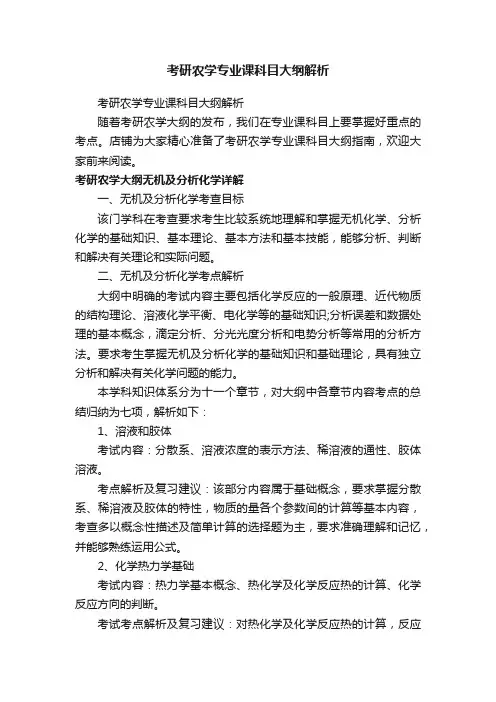 考研农学专业课科目大纲解析

考研农学专业课科目大纲解析

随着考研农学大纲的发布，我们在专业课科目上要掌握好重点的考点。店铺为大家精心准备了考研农学专业课科目大纲指南，欢迎大家前来阅读。

考研农学大纲无机及分析化学详解

一、无机及分析化学考查目标

该门学科在考查要求考生比较系统地理解和掌握无机化学、分析化学的基础知识、基本理论、基本方法和基本技能，能够分析、判断和解决有关理论和实际问题。

二、无机及分析化学考点解析

大纲中明确的考试内容主要包括化学反应的一般原理、近代物质的结构理论、溶液化学平衡、电化学等的基础知识;分析误差和数据处理的基本概念，滴定分析、分光光度分析和电势分析等常用的分析方法。要求考生掌握无机及分析化学的基础知识和基础理论，具有独立分析和解决有关化学问题的能力。

本学科知识体系分为十一个章节，对大纲中各章节内容考点的总结归纳为七项，解析如下：

1、溶液和胶体

考试内容：分散系、溶液浓度的表示方法、稀溶液的通性、胶体溶液。

考点解析及复习建议：该部分内容属于基础概念，要求掌握分散系、稀溶液及胶体的特性，物质的量各个参数间的计算等基本内容，考查多以概念性描述及简单计算的选择题为主，要求准确理解和记忆，并能够熟练运用公式。

2、化学热力学基础

考试内容：热力学基本概念、热化学及化学反应热的计算、化学反应方向的判断。

考试考点解析及复习建议：对热化学及化学反应热的计算，反应